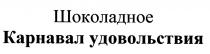 Шоколадное
Карнавал удовольствия